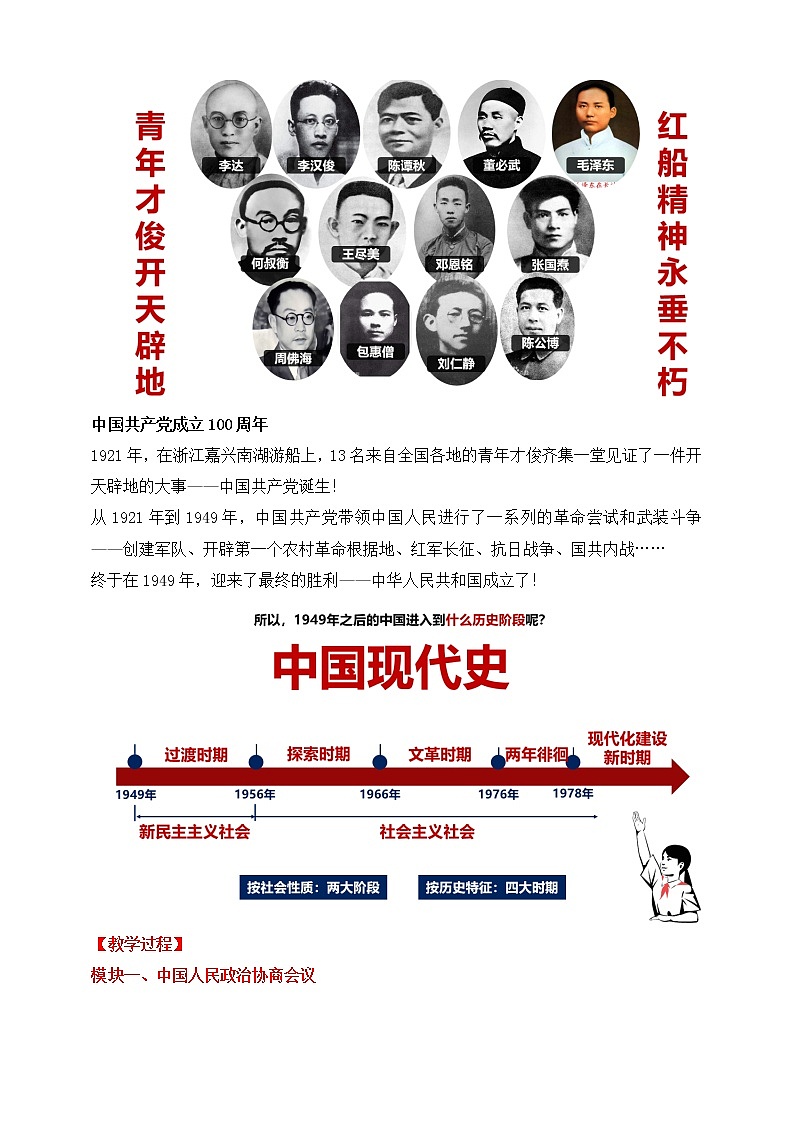 青年才俊开天辟地

李达 李汉俊 陈潭秋 董必武 毛泽东
何叔衡 王尽美 邓恩铭 张国焘
周佛海 包惠僧 刘仁静 陈公博

红船精神永垂不朽

中国共产党成立100周年
1921年，在浙江嘉兴南湖游船上，13名来自全国各地的青年才俊齐集一堂见证了一件开天辟地的大事——中国共产党诞生！
从1921年到1949年，中国共产党带领中国人民进行了一系列的革命尝试和武装斗争——创建军队、开辟第一个农村革命根据地、红军长征、抗日战争、国共内战……
终于在1949年，迎来了最终的胜利——中华人民共和国成立了！

所以，1949年之后的中国进入到什么历史阶段呢？

中国现代史

过渡时期 探索时期 文革时期 两年徘徊 现代化建设新时期
1949年 1956年 1966年 1976年 1978年
新民主主义社会 社会主义社会
按社会性质：两大阶段 按历史特征：四大时期

【教学过程】
模块一、中国人民政治协商会议